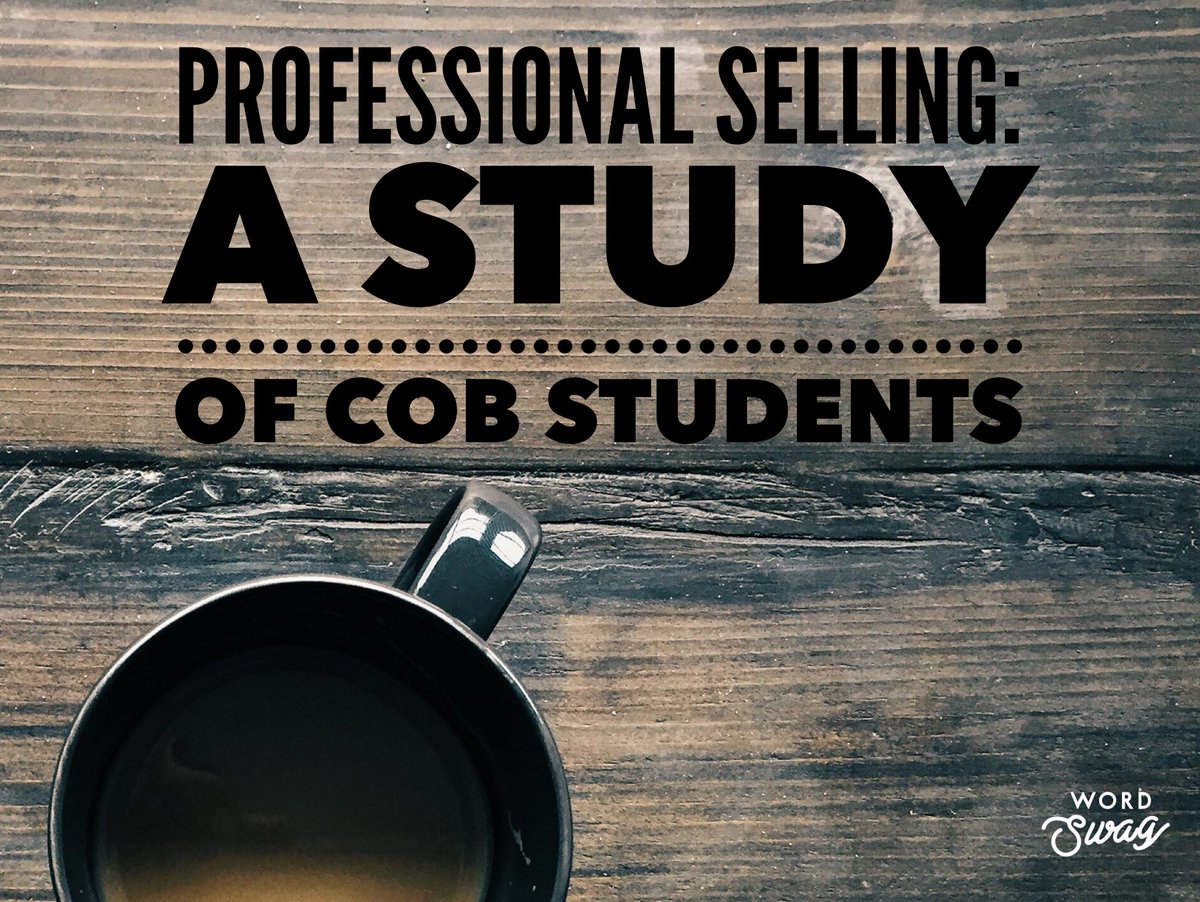 PROFESSIONAL SELLING:
A STUDY
OF COB STUDENTS

WORD
Swag